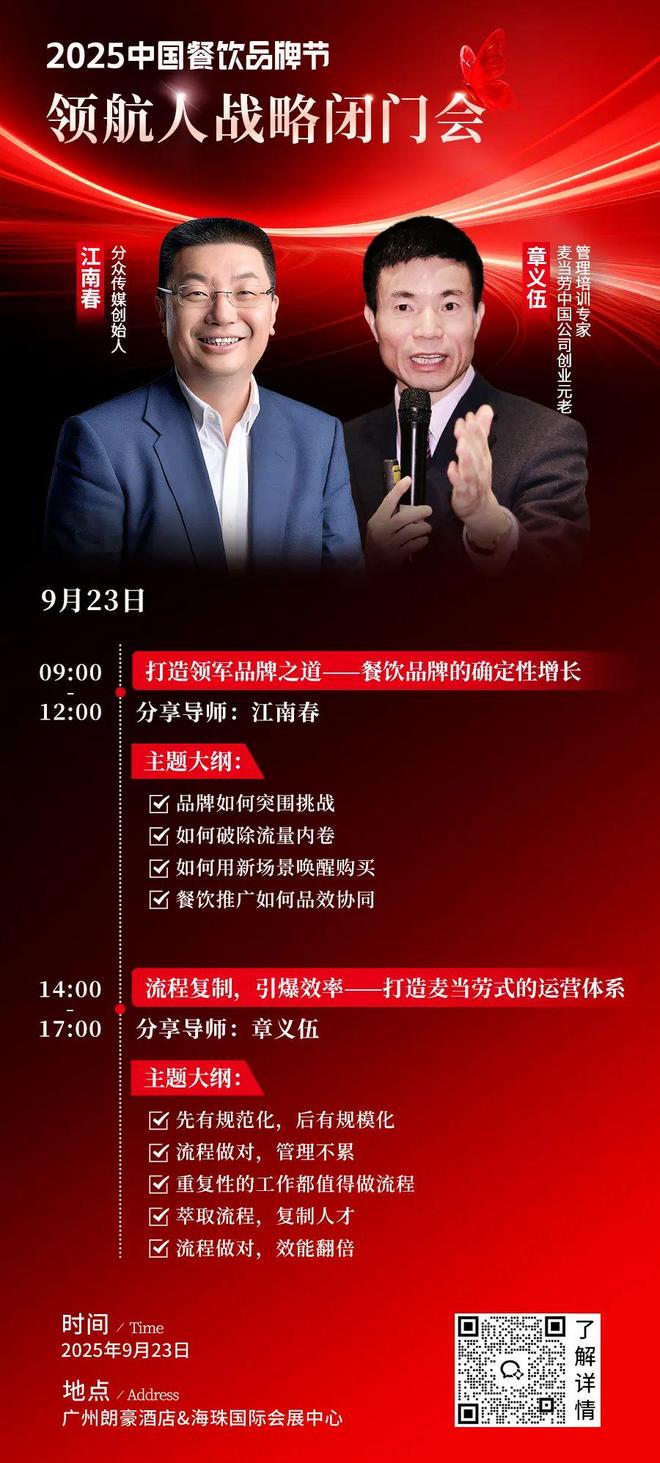 2025中国餐饮品牌节
领航人战略闭门会

江南春
分众传媒创始人

章义伍
管理培训专家
麦当劳中国公司创业元老

9月23日

09:00
-
12:00
打造领军品牌之道——餐饮品牌的确定性增长
分享导师：江南春
主题大纲：
☑ 品牌如何突围挑战
☑ 如何破除流量内卷
☑ 如何用新场景唤醒购买
☑ 餐饮推广如何品效协同

14:00
-
17:00
流程复制，引爆效率——打造麦当劳式的运营体系
分享导师：章义伍
主题大纲：
☑ 先有规范化，后有规模化
☑ 流程做对，管理不累
☑ 重复性的工作都值得做流程
☑ 萃取流程，复制人才
☑ 流程做对，效能翻倍

时间 / Time
2025年9月23日
地点 / Address
广州朗豪酒店&海珠国际会展中心

了解详情